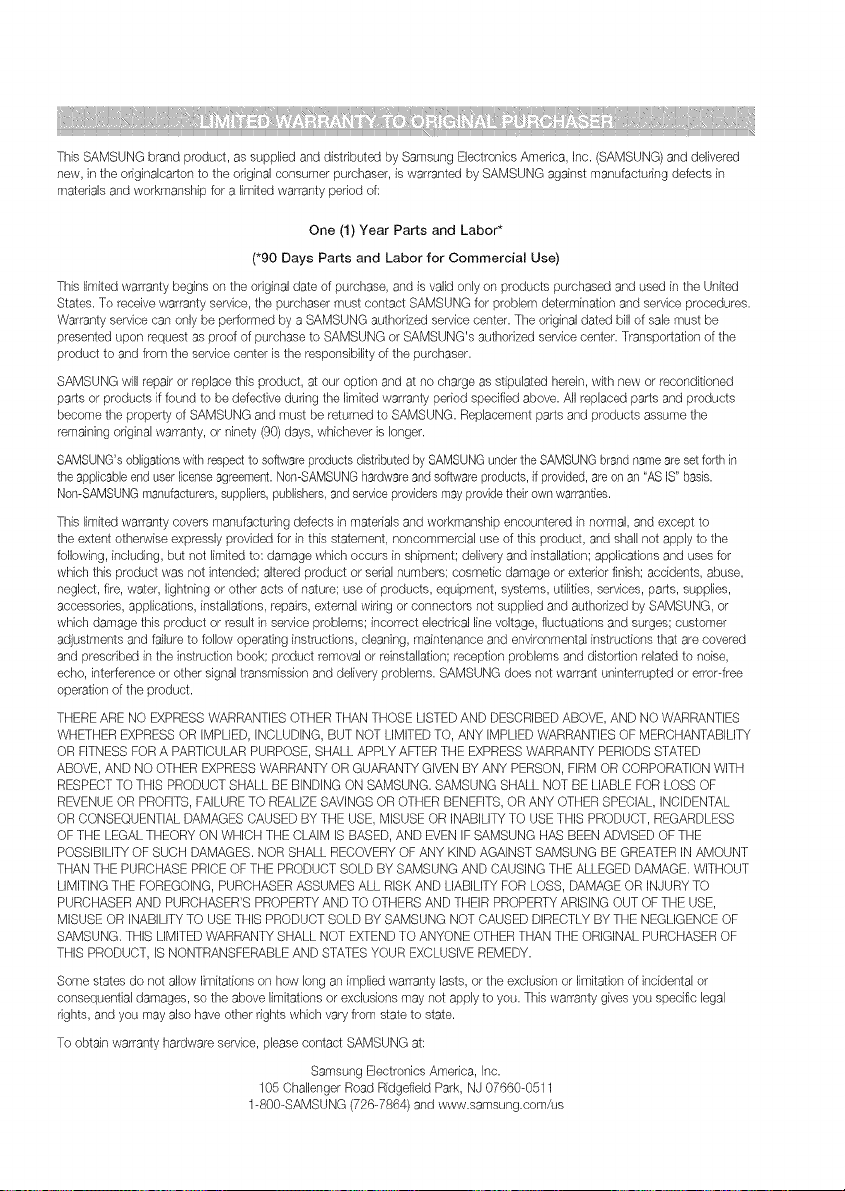 LIMITED WARRANTY TO ORIGINAL PURCHASER

This SAMSUNG brand product, as supplied and distributed by Samsung Electronics America, Inc. (SAMSUNG) and delivered new, in the originalcarton to the original consumer purchaser, is warranted by SAMSUNG against manufacturing defects in materials and workmanship for a limited warranty period of:

One (1) Year Parts and Labor*

(*90 Days Parts and Labor for Commercial Use)

This limited warranty begins on the original date of purchase, and is valid only on products purchased and used in the United States. To receive warranty service, the purchaser must contact SAMSUNG for problem determination and service procedures. Warranty service can only be performed by a SAMSUNG authorized service center. The original dated bill of sale must be presented upon request as proof of purchase to SAMSUNG or SAMSUNG's authorized service center. Transportation of the product to and from the service center is the responsibility of the purchaser.

SAMSUNG will repair or replace this product, at our option and at no charge as stipulated herein, with new or reconditioned parts or products if found to be defective during the limited warranty period specified above. All replaced parts and products become the property of SAMSUNG and must be returned to SAMSUNG. Replacement parts and products assume the remaining original warranty, or ninety (90) days, whichever is longer.

SAMSUNG's obligations with respect to software products distributed by SAMSUNG under the SAMSUNG brand name are set forth in the applicable end user license agreement. Non-SAMSUNG hardware and software products, if provided, are on an "AS IS" basis. Non-SAMSUNG manufacturers, suppliers, publishers, and service providers may provide their own warranties.

This limited warranty covers manufacturing defects in materials and workmanship encountered in normal, and except to the extent otherwise expressly provided for in this statement, noncommercial use of this product, and shall not apply to the following, including, but not limited to: damage which occurs in shipment; delivery and installation; applications and uses for which this product was not intended; altered product or serial numbers; cosmetic damage or exterior finish; accidents, abuse, neglect, fire, water, lightning or other acts of nature; use of products, equipment, systems, utilities, services, parts, supplies, accessories, applications, installations, repairs, external wiring or connectors not supplied and authorized by SAMSUNG, or which damage this product or result in service problems; incorrect electrical line voltage, fluctuations and surges; customer adjustments and failure to follow operating instructions, cleaning, maintenance and environmental instructions that are covered and prescribed in the instruction book; product removal or reinstallation; reception problems and distortion related to noise, echo, interference or other signal transmission and delivery problems. SAMSUNG does not warrant uninterrupted or error-free operation of the product.

THERE ARE NO EXPRESS WARRANTIES OTHER THAN THOSE LISTED AND DESCRIBED ABOVE, AND NO WARRANTIES WHETHER EXPRESS OR IMPLIED, INCLUDING, BUT NOT LIMITED TO, ANY IMPLIED WARRANTIES OF MERCHANTABILITY OR FITNESS FOR A PARTICULAR PURPOSE, SHALL APPLY AFTER THE EXPRESS WARRANTY PERIODS STATED ABOVE, AND NO OTHER EXPRESS WARRANTY OR GUARANTY GIVEN BY ANY PERSON, FIRM OR CORPORATION WITH RESPECT TO THIS PRODUCT SHALL BE BINDING ON SAMSUNG. SAMSUNG SHALL NOT BE LIABLE FOR LOSS OF REVENUE OR PROFITS, FAILURE TO REALIZE SAVINGS OR OTHER BENEFITS, OR ANY OTHER SPECIAL, INCIDENTAL OR CONSEQUENTIAL DAMAGES CAUSED BY THE USE, MISUSE OR INABILITY TO USE THIS PRODUCT, REGARDLESS OF THE LEGAL THEORY ON WHICH THE CLAIM IS BASED, AND EVEN IF SAMSUNG HAS BEEN ADVISED OF THE POSSIBILITY OF SUCH DAMAGES. NOR SHALL RECOVERY OF ANY KIND AGAINST SAMSUNG BE GREATER IN AMOUNT THAN THE PURCHASE PRICE OF THE PRODUCT SOLD BY SAMSUNG AND CAUSING THE ALLEGED DAMAGE. WITHOUT LIMITING THE FOREGOING, PURCHASER ASSUMES ALL RISK AND LIABILITY FOR LOSS, DAMAGE OR INJURY TO PURCHASER AND PURCHASER'S PROPERTY AND TO OTHERS AND THEIR PROPERTY ARISING OUT OF THE USE, MISUSE OR INABILITY TO USE THIS PRODUCT SOLD BY SAMSUNG NOT CAUSED DIRECTLY BY THE NEGLIGENCE OF SAMSUNG. THIS LIMITED WARRANTY SHALL NOT EXTEND TO ANYONE OTHER THAN THE ORIGINAL PURCHASER OF THIS PRODUCT, IS NONTRANSFERABLE AND STATES YOUR EXCLUSIVE REMEDY.

Some states do not allow limitations on how long an implied warranty lasts, or the exclusion or limitation of incidental or consequential damages, so the above limitations or exclusions may not apply to you. This warranty gives you specific legal rights, and you may also have other rights which vary from state to state.

To obtain warranty hardware service, please contact SAMSUNG at:

Samsung Electronics America, Inc.
105 Challenger Road Ridgefield Park, NJ 07660-0511
1-800-SAMSUNG (726-7864) and www.samsung.com/us